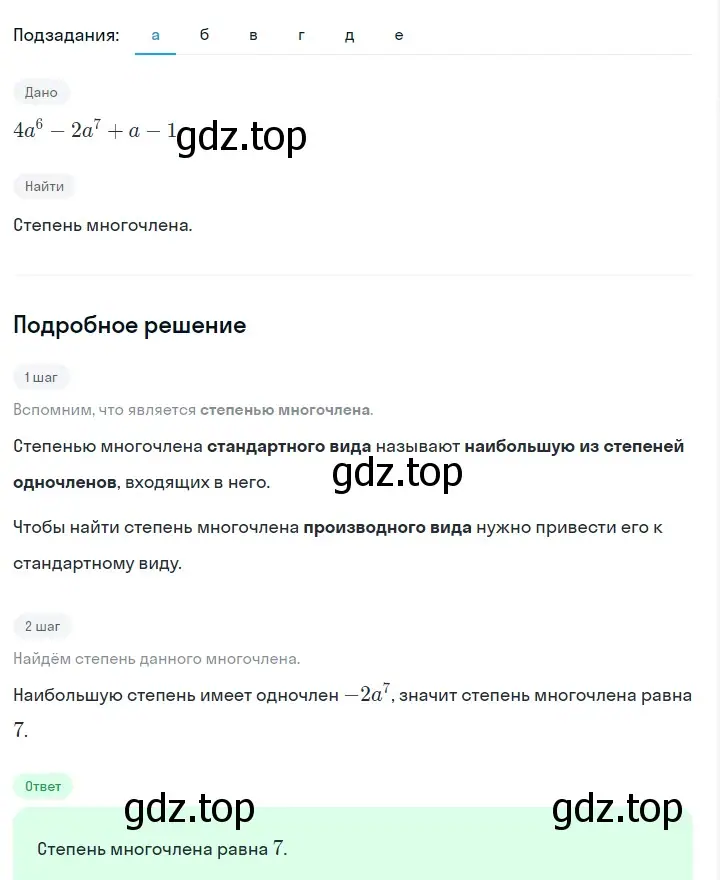 Подзадания: а б в г д е

Дано

$4a^6 - 2a^7 + a - 1$ gdz.top

Найти

Степень многочлена.

Подробное решение

1 шаг

Вспомним, что является степенью многочлена.

Степенью многочлена стандартного вида называют наибольшую из степеней одночленов, входящих в него. gdz.top

Чтобы найти степень многочлена производного вида нужно привести его к стандартному виду.

2 шаг

Найдём степень данного многочлена.

Наибольшую степень имеет одночлен $-2a^7$, значит степень многочлена равна $7$.

Ответ

gdz.top gdz.top

Степень многочлена равна $7$.